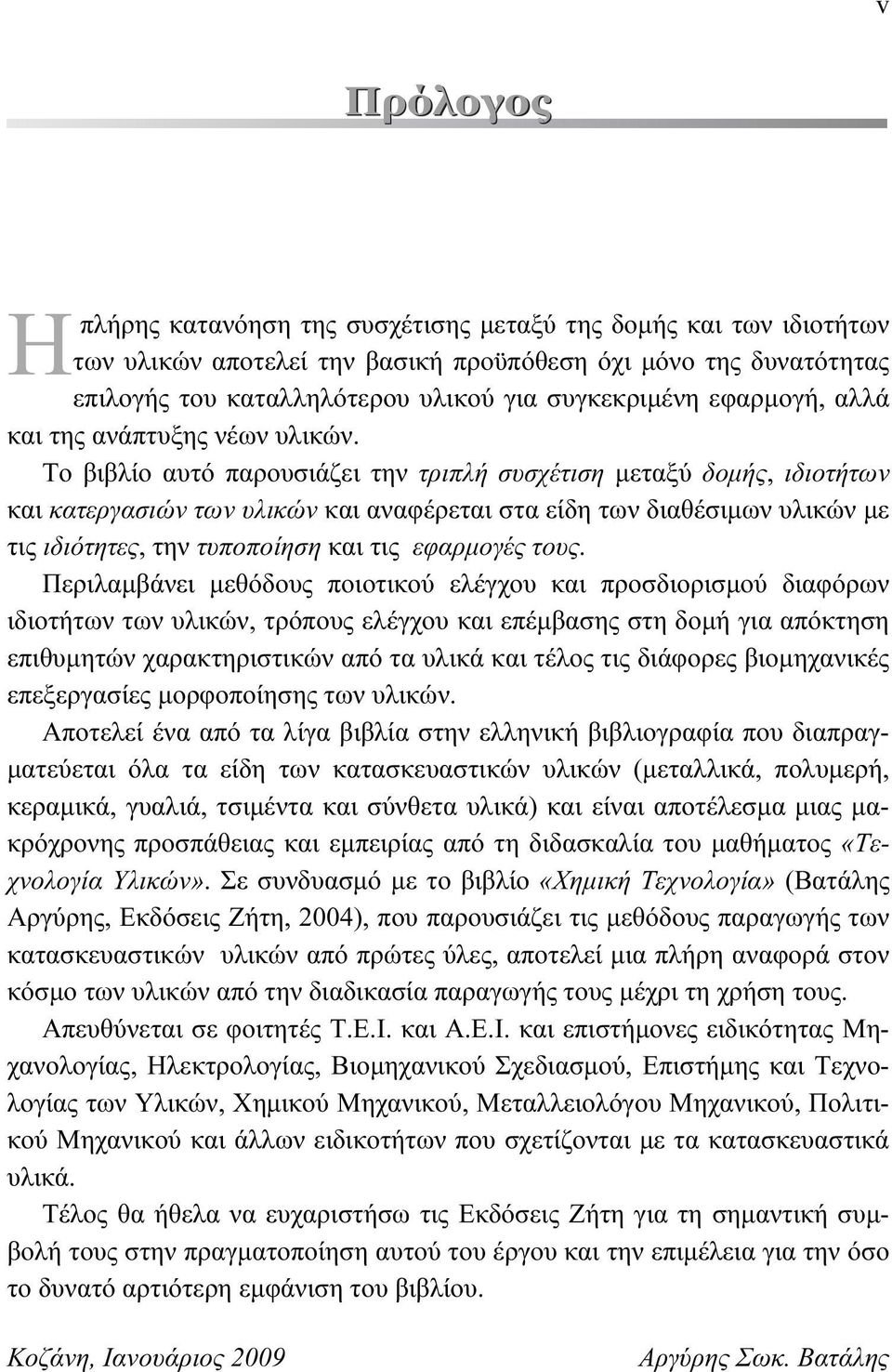 v

Πρόλογος

Η πλήρης κατανόηση της συσχέτισης μεταξύ της δομής και των ιδιοτήτων των υλικών αποτελεί την βασική προϋπόθεση όχι μόνο της δυνατότητας επιλογής του καταλληλότερου υλικού για συγκεκριμένη εφαρμογή, αλλά και της ανάπτυξης νέων υλικών.

Το βιβλίο αυτό παρουσιάζει την τριπλή συσχέτιση μεταξύ δομής, ιδιοτήτων και κατεργασιών των υλικών και αναφέρεται στα είδη των διαθέσιμων υλικών με τις ιδιότητες, την τυποποίηση και τις εφαρμογές τους.

Περιλαμβάνει μεθόδους ποιοτικού ελέγχου και προσδιορισμού διαφόρων ιδιοτήτων των υλικών, τρόπους ελέγχου και επέμβασης στη δομή για απόκτηση επιθυμητών χαρακτηριστικών από τα υλικά και τέλος τις διάφορες βιομηχανικές επεξεργασίες μορφοποίησης των υλικών.

Αποτελεί ένα από τα λίγα βιβλία στην ελληνική βιβλιογραφία που διαπραγματεύεται όλα τα είδη των κατασκευαστικών υλικών (μεταλλικά, πολυμερή, κεραμικά, γυαλιά, τσιμέντα και σύνθετα υλικά) και είναι αποτέλεσμα μιας μακρόχρονης προσπάθειας και εμπειρίας από τη διδασκαλία του μαθήματος «Τεχνολογία Υλικών». Σε συνδυασμό με το βιβλίο «Χημική Τεχνολογία» (Βατάλης Αργύρης, Εκδόσεις Ζήτη, 2004), που παρουσιάζει τις μεθόδους παραγωγής των κατασκευαστικών υλικών από πρώτες ύλες, αποτελεί μια πλήρη αναφορά στον κόσμο των υλικών από την διαδικασία παραγωγής τους μέχρι τη χρήση τους.

Απευθύνεται σε φοιτητές Τ.Ε.Ι. και Α.Ε.Ι. και επιστήμονες ειδικότητας Μηχανολογίας, Ηλεκτρολογίας, Βιομηχανικού Σχεδιασμού, Επιστήμης και Τεχνολογίας των Υλικών, Χημικού Μηχανικού, Μεταλλειολόγου Μηχανικού, Πολιτικού Μηχανικού και άλλων ειδικοτήτων που σχετίζονται με τα κατασκευαστικά υλικά.

Τέλος θα ήθελα να ευχαριστήσω τις Εκδόσεις Ζήτη για τη σημαντική συμβολή τους στην πραγματοποίηση αυτού του έργου και την επιμέλεια για την όσο το δυνατό αρτιότερη εμφάνιση του βιβλίου.

Κοζάνη, Ιανουάριος 2009

Αργύρης Σωκ. Βατάλης